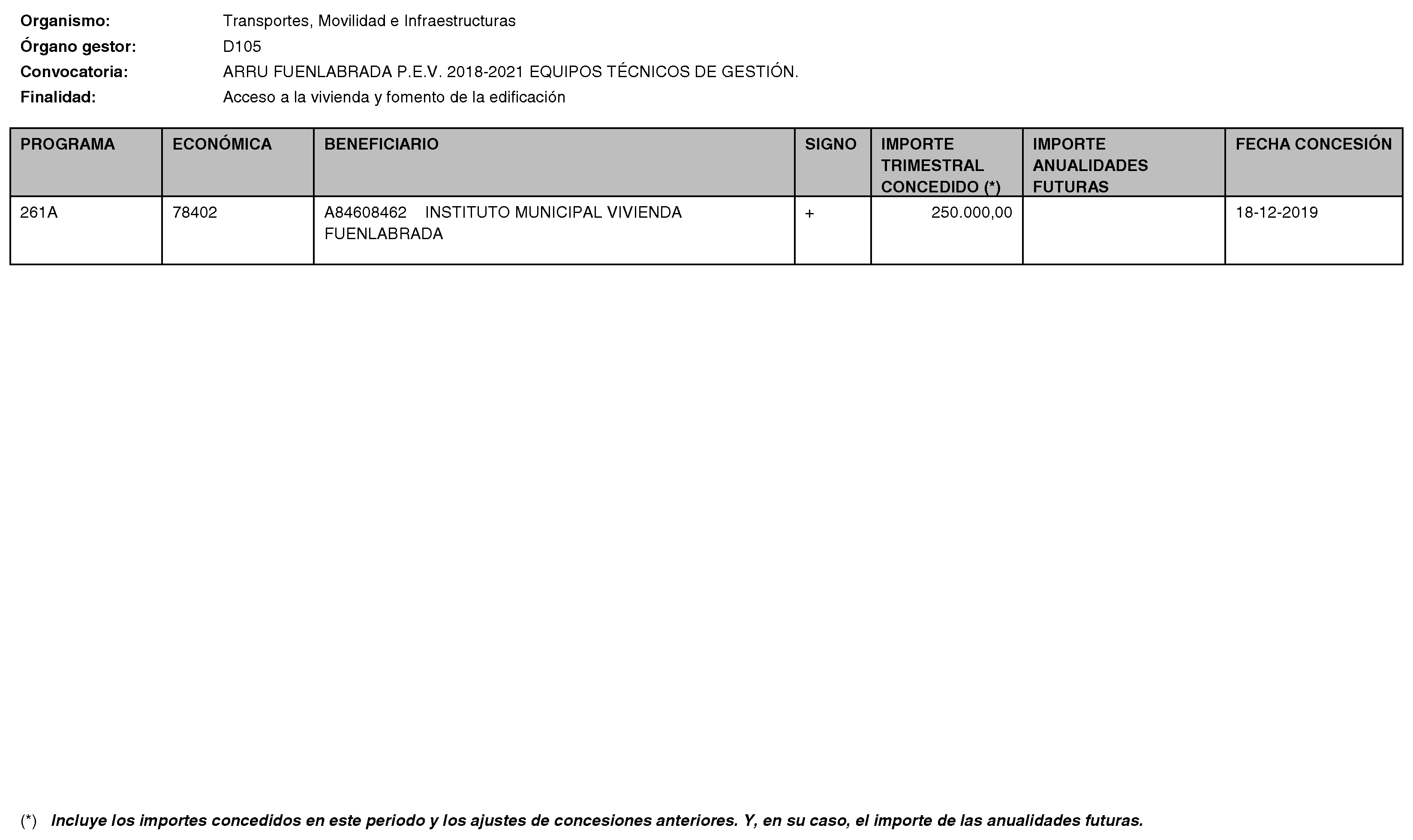 Organismo: Transportes, Movilidad e Infraestructuras
Órgano gestor: D105
Convocatoria: ARRU FUENLABRADA P.E.V. 2018-2021 EQUIPOS TÉCNICOS DE GESTIÓN.
Finalidad: Acceso a la vivienda y fomento de la edificación

| PROGRAMA | ECONÓMICA | BENEFICIARIO | SIGNO | IMPORTE TRIMESTRAL CONCEDIDO (*) | IMPORTE ANUALIDADES FUTURAS | FECHA CONCESIÓN |
|---|---|---|---|---|---|---|
| 261A | 78402 | A84608462 INSTITUTO MUNICIPAL VIVIENDA FUENLABRADA | + | 250.000,00 | | 18-12-2019 |

(*) Incluye los importes concedidos en este periodo y los ajustes de concesiones anteriores. Y, en su caso, el importe de las anualidades futuras.